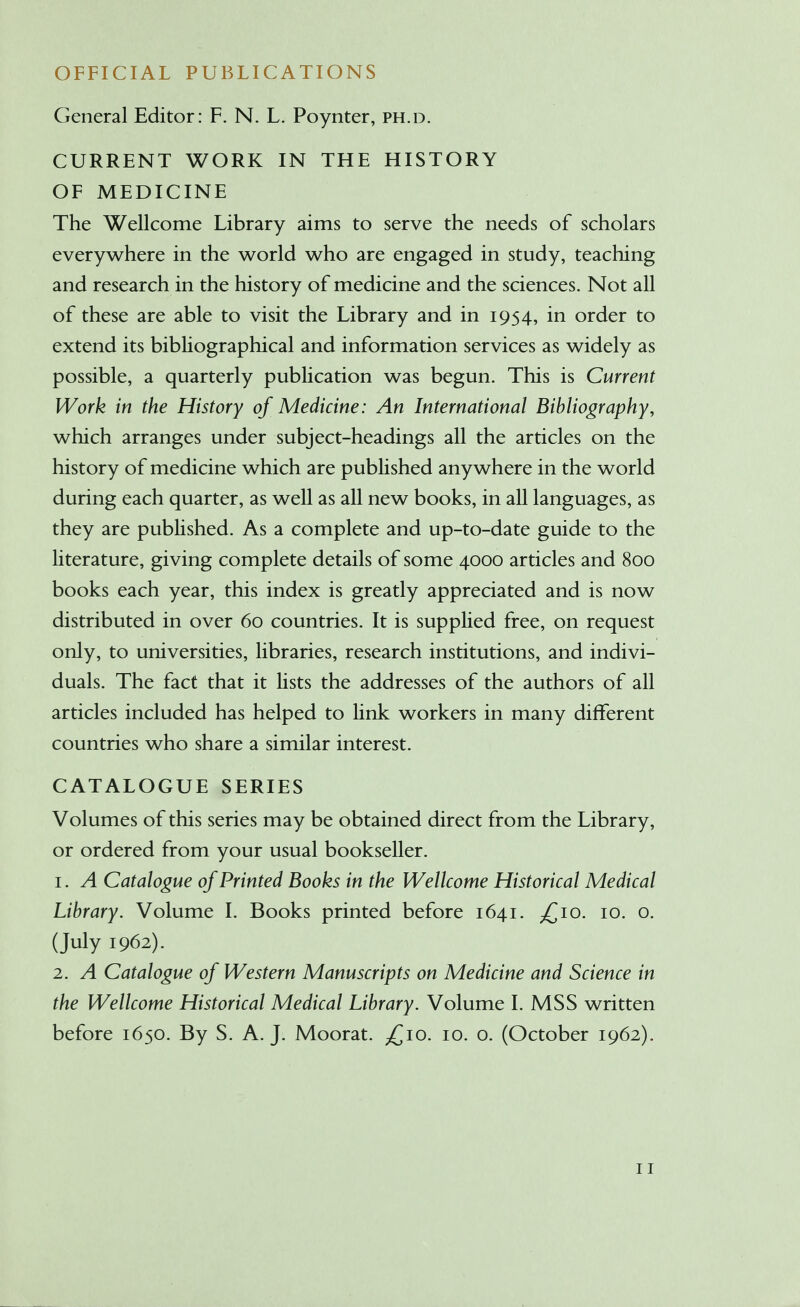 OFFICIAL PUBLICATIONS

General Editor: F. N. L. Poynter, PH.D.

CURRENT WORK IN THE HISTORY OF MEDICINE

The Wellcome Library aims to serve the needs of scholars everywhere in the world who are engaged in study, teaching and research in the history of medicine and the sciences. Not all of these are able to visit the Library and in 1954, in order to extend its bibliographical and information services as widely as possible, a quarterly publication was begun. This is Current Work in the History of Medicine: An International Bibliography, which arranges under subject-headings all the articles on the history of medicine which are published anywhere in the world during each quarter, as well as all new books, in all languages, as they are published. As a complete and up-to-date guide to the literature, giving complete details of some 4000 articles and 800 books each year, this index is greatly appreciated and is now distributed in over 60 countries. It is supplied free, on request only, to universities, libraries, research institutions, and individuals. The fact that it lists the addresses of the authors of all articles included has helped to link workers in many different countries who share a similar interest.

CATALOGUE SERIES

Volumes of this series may be obtained direct from the Library, or ordered from your usual bookseller.

1. A Catalogue of Printed Books in the Wellcome Historical Medical Library. Volume I. Books printed before 1641. £10. 10. 0. (July 1962).

2. A Catalogue of Western Manuscripts on Medicine and Science in the Wellcome Historical Medical Library. Volume I. MSS written before 1650. By S. A. J. Moorat. £10. 10. 0. (October 1962).

11